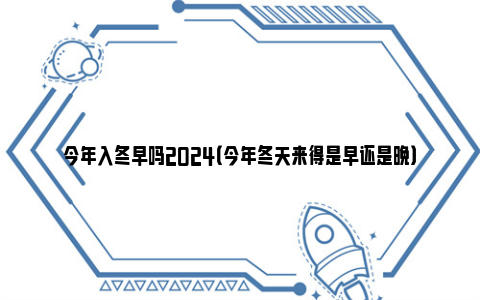 今年入冬早吗2024(今年冬天来得是早还是晚)